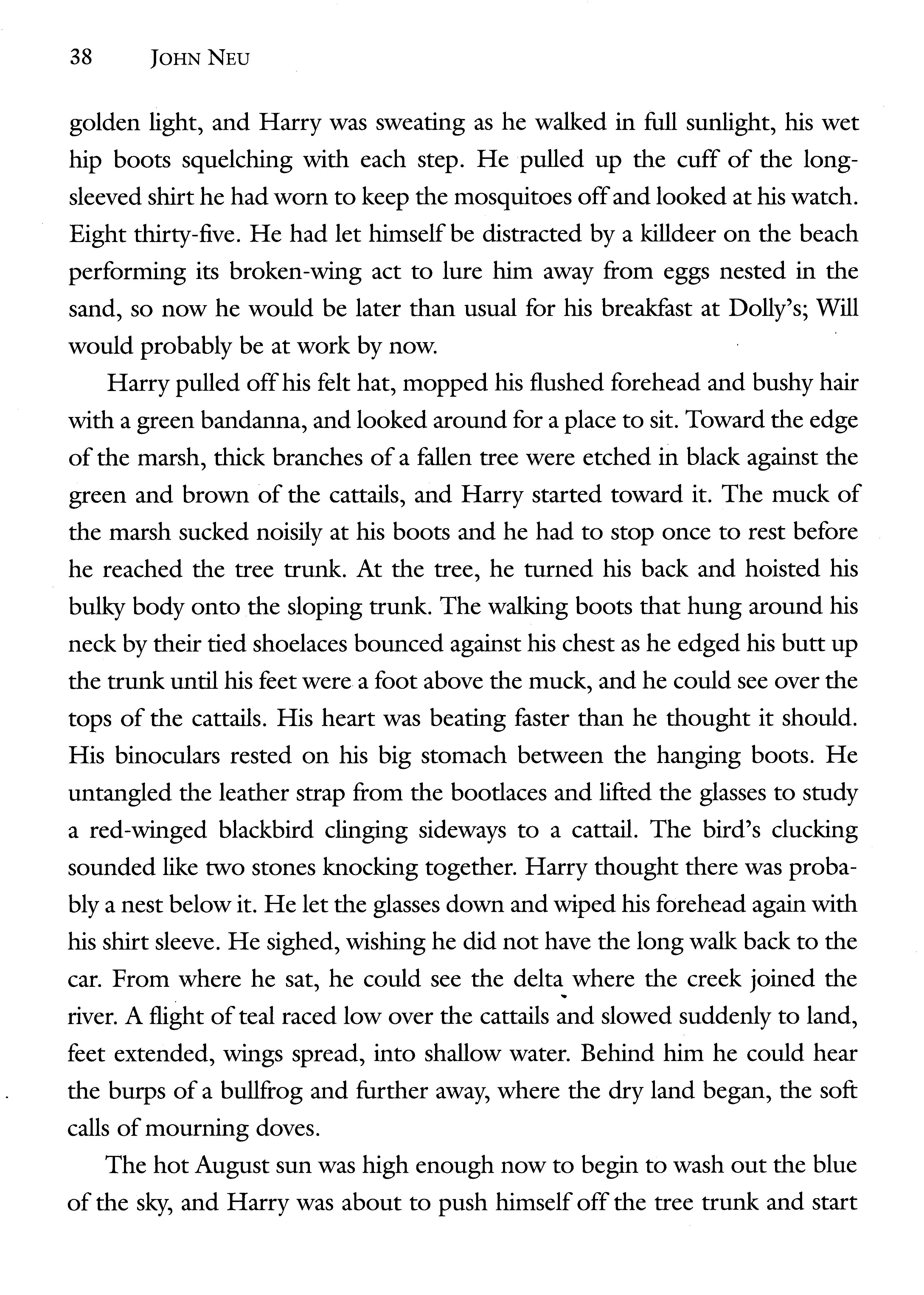 38 JOHN NEU

golden light, and Harry was sweating as he walked in full sunlight, his wet hip boots squelching with each step. He pulled up the cuff of the long-sleeved shirt he had worn to keep the mosquitoes off and looked at his watch. Eight thirty-five. He had let himself be distracted by a killdeer on the beach performing its broken-wing act to lure him away from eggs nested in the sand, so now he would be later than usual for his breakfast at Dolly's; Will would probably be at work by now.

Harry pulled off his felt hat, mopped his flushed forehead and bushy hair with a green bandanna, and looked around for a place to sit. Toward the edge of the marsh, thick branches of a fallen tree were etched in black against the green and brown of the cattails, and Harry started toward it. The muck of the marsh sucked noisily at his boots and he had to stop once to rest before he reached the tree trunk. At the tree, he turned his back and hoisted his bulky body onto the sloping trunk. The walking boots that hung around his neck by their tied shoelaces bounced against his chest as he edged his butt up the trunk until his feet were a foot above the muck, and he could see over the tops of the cattails. His heart was beating faster than he thought it should. His binoculars rested on his big stomach between the hanging boots. He untangled the leather strap from the bootlaces and lifted the glasses to study a red-winged blackbird clinging sideways to a cattail. The bird's clucking sounded like two stones knocking together. Harry thought there was probably a nest below it. He let the glasses down and wiped his forehead again with his shirt sleeve. He sighed, wishing he did not have the long walk back to the car. From where he sat, he could see the delta where the creek joined the river. A flight of teal raced low over the cattails and slowed suddenly to land, feet extended, wings spread, into shallow water. Behind him he could hear the burps of a bullfrog and further away, where the dry land began, the soft calls of mourning doves.

The hot August sun was high enough now to begin to wash out the blue of the sky, and Harry was about to push himself off the tree trunk and start